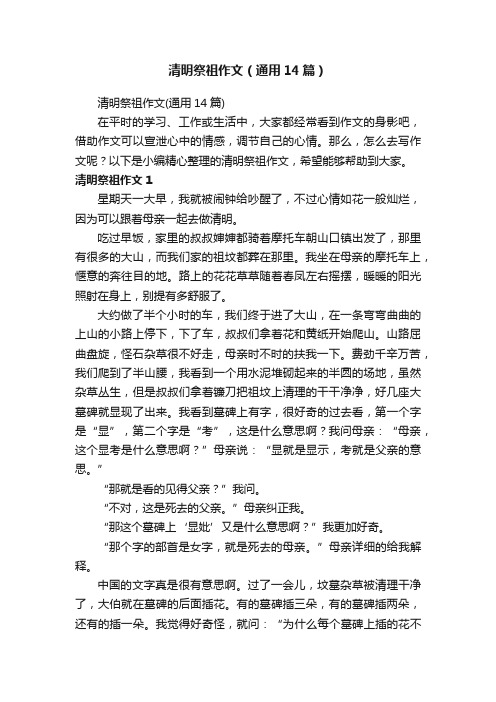 清明祭祖作文（通用14篇）

清明祭祖作文(通用14篇)

在平时的学习、工作或生活中，大家都经常看到作文的身影吧，借助作文可以宣泄心中的情感，调节自己的心情。那么，怎么去写作文呢？以下是小编精心整理的清明祭祖作文，希望能够帮助到大家。

清明祭祖作文1

星期天一大早，我就被闹钟给吵醒了，不过心情如花一般灿烂，因为可以跟着母亲一起去做清明。

吃过早饭，家里的叔叔婶婶都骑着摩托车朝山口镇出发了，那里有很多的大山，而我们家的祖坟都葬在那里。我坐在母亲的摩托车上，惬意的奔往目的地。路上的花花草草随着春风左右摇摆，暖暖的阳光照射在身上，别提有多舒服了。

大约做了半个小时的车，我们终于进了大山，在一条弯弯曲曲的上山的小路上停下，下了车，叔叔们拿着花和黄纸开始爬山。山路屈曲盘旋，怪石杂草很不好走，母亲时不时的扶我一下。费劲千辛万苦，我们爬到了半山腰，我看到一个用水泥堆砌起来的半圆的场地，虽然杂草丛生，但是叔叔们拿着镰刀把祖坟上清理的干干净净，好几座大墓碑就显现了出来。我看到墓碑上有字，很好奇的过去看，第一个字是“显”，第二个字是“考”，这是什么意思啊？我问母亲：“母亲，这个显考是什么意思啊？”母亲说：“显就是显示，考就是父亲的意思。”

“那就是看的见得父亲？”我问。

“不对，这是死去的父亲。”母亲纠正我。

“那这个墓碑上‘显妣’又是什么意思啊？”我更加好奇。

“那个字的部首是女字，就是死去的母亲。”母亲详细的给我解释。

中国的文字真是很有意思啊。过了一会儿，坟墓杂草被清理干净了，大伯就在墓碑的后面插花。有的墓碑插三朵，有的墓碑插两朵，还有的插一朵。我觉得好奇怪，就问：“为什么每个墓碑上插的花不